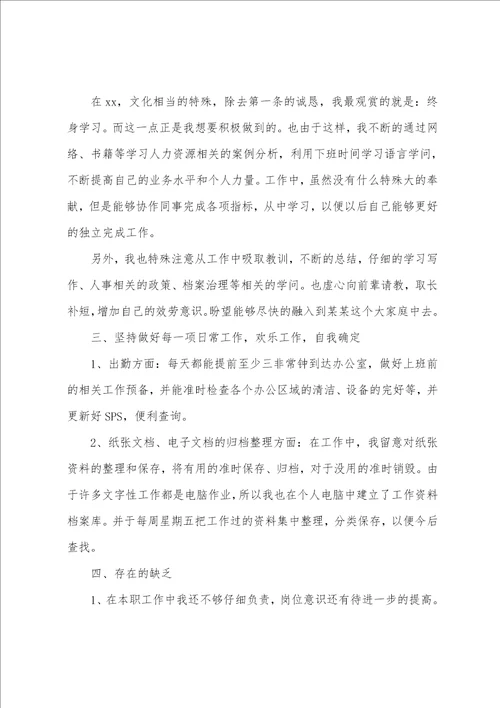 在 xx，文化相当的特殊，除去第一条的诚恳，我最观赏的就是：终身学习。而这一点正是我想要积极做到的。也由于这样，我不断的通过网络、书籍等学习人力资源相关的案例分析，利用下班时间学习语言学问，不断提高自己的业务水平和个人力量。工作中，虽然没有什么特殊大的奉献，但是能够协作同事完成各项指标，从中学习，以便以后自己能够更好的独立完成工作。

另外，我也特殊注意从工作中吸取教训，不断的总结，仔细的学习写作、人事相关的政策、档案治理等相关的学问。也虚心向前辈请教，取长补短，增加自己的效劳意识。盼望能够尽快的融入到某某这个大家庭中去。

三、坚持做好每一项日常工作，欢乐工作，自我确定

1、出勤方面：每天都能提前至少三非常钟到达办公室，做好上班前的相关工作预备，并能准时检查各个办公区域的清洁、设备的完好等，并更新好 SPS，便利查询。

2、纸张文档、电子文档的归档整理方面：在工作中，我留意对纸张资料的整理和保存，将有用的准时保存、归档，对于没用的准时销毁。由于许多文字性工作都是电脑作业，所以我也在个人电脑中建立了工作资料档案库。并于每周星期五把工作过的资料集中整理，分类保存，以便今后查找。

四、存在的缺乏

1、在本职工作中我还不够仔细负责，岗位意识还有待进一步的提高。